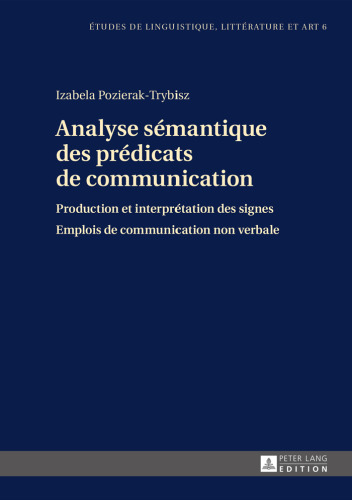 ÉTUDES DE LINGUISTIQUE, LITTÉRATURE ET ART 6

Izabela Pozierak-Trybisz

Analyse sémantique des prédicats de communication

Production et interprétation des signes

Emplois de communication non verbale

PETER LANG
EDITION